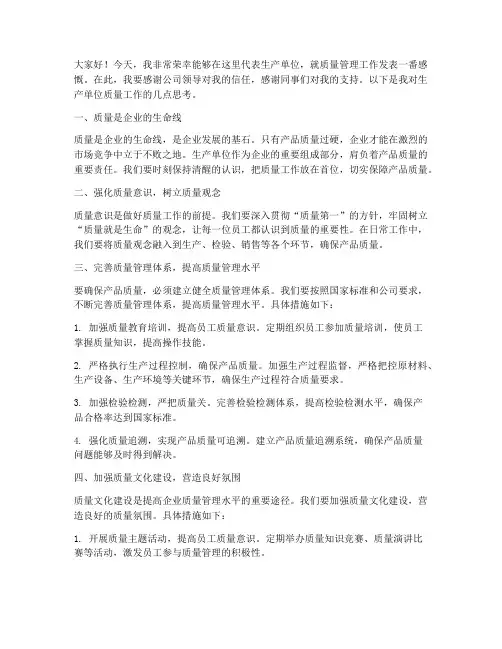 大家好！今天，我非常荣幸能够在这里代表生产单位，就质量管理工作发表一番感慨。在此，我要感谢公司领导对我的信任，感谢同事们对我的支持。以下是我对生产单位质量工作的几点思考。

一、质量是企业的生命线

质量是企业的生命线，是企业发展的基石。只有产品质量过硬，企业才能在激烈的市场竞争中立于不败之地。生产单位作为企业的重要组成部分，肩负着产品质量的重要责任。我们要时刻保持清醒的认识，把质量工作放在首位，切实保障产品质量。

二、强化质量意识，树立质量观念

质量意识是做好质量工作的前提。我们要深入贯彻“质量第一”的方针，牢固树立“质量就是生命”的观念，让每一位员工都认识到质量的重要性。在日常工作中，我们要将质量观念融入到生产、检验、销售等各个环节，确保产品质量。

三、完善质量管理体系，提高质量管理水平

要确保产品质量，必须建立健全质量管理体系。我们要按照国家标准和公司要求，不断完善质量管理体系，提高质量管理水平。具体措施如下：

1. 加强质量教育培训，提高员工质量意识。定期组织员工参加质量培训，使员工掌握质量知识，提高操作技能。

2. 严格执行生产过程控制，确保产品质量。加强生产过程监督，严格把控原材料、生产设备、生产环境等关键环节，确保生产过程符合质量要求。

3. 加强检验检测，严把质量关。完善检验检测体系，提高检验检测水平，确保产品合格率达到国家标准。

4. 强化质量追溯，实现产品质量可追溯。建立产品质量追溯系统，确保产品质量问题能够及时得到解决。

四、加强质量文化建设，营造良好氛围

质量文化建设是提高企业质量管理水平的重要途径。我们要加强质量文化建设，营造良好的质量氛围。具体措施如下：

1. 开展质量主题活动，提高员工质量意识。定期举办质量知识竞赛、质量演讲比赛等活动，激发员工参与质量管理的积极性。